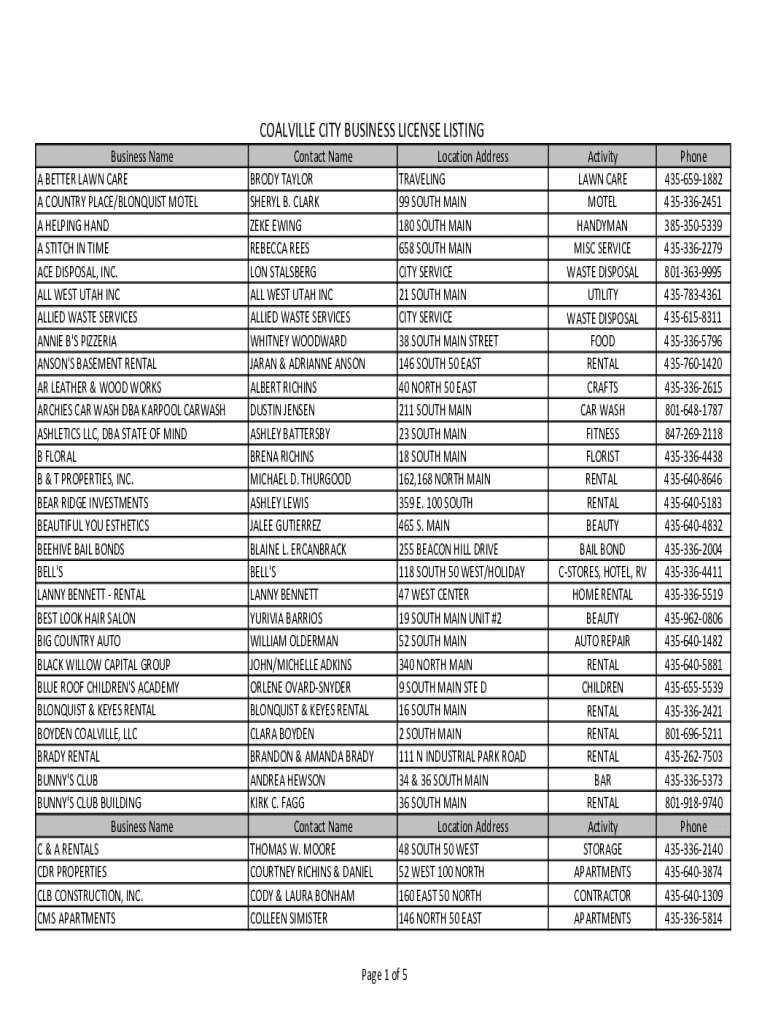 COALVILLE CITY BUSINESS LICENSE LISTING

| Business Name | Contact Name | Location Address | Activity | Phone |
|---|---|---|---|---|
| A BETTER LAWN CARE | BRODY TAYLOR | TRAVELING | LAWN CARE | 435-659-1882 |
| A COUNTRY PLACE/BLONQUIST MOTEL | SHERYL B. CLARK | 99 SOUTH MAIN | MOTEL | 435-336-2451 |
| A HELPING HAND | ZEKE EWING | 180 SOUTH MAIN | HANDYMAN | 385-350-5339 |
| A STITCH IN TIME | REBECCA REES | 658 SOUTH MAIN | MISC SERVICE | 435-336-2279 |
| ACE DISPOSAL, INC. | LON STALSBERG | CITY SERVICE | WASTE DISPOSAL | 801-363-9995 |
| ALL WEST UTAH INC | ALL WEST UTAH INC | 21 SOUTH MAIN | UTILITY | 435-783-4361 |
| ALLIED WASTE SERVICES | ALLIED WASTE SERVICES | CITY SERVICE | WASTE DISPOSAL | 435-615-8311 |
| ANNIE B'S PIZZERIA | WHITNEY WOODWARD | 38 SOUTH MAIN STREET | FOOD | 435-336-5796 |
| ANSON'S BASEMENT RENTAL | JARAN & ADRIANNE ANSON | 146 SOUTH 50 EAST | RENTAL | 435-760-1420 |
| AR LEATHER & WOOD WORKS | ALBERT RICHINS | 40 NORTH 50 EAST | CRAFTS | 435-336-2615 |
| ARCHIES CAR WASH DBA KARPOOL CARWASH | DUSTIN JENSEN | 211 SOUTH MAIN | CAR WASH | 801-648-1787 |
| ASHLETICS LLC, DBA STATE OF MIND | ASHLEY BATTERSBY | 23 SOUTH MAIN | FITNESS | 847-269-2118 |
| B FLORAL | BRENA RICHINS | 18 SOUTH MAIN | FLORIST | 435-336-4438 |
| B & T PROPERTIES, INC. | MICHAEL D. THURGOOD | 162,168 NORTH MAIN | RENTAL | 435-640-8646 |
| BEAR RIDGE INVESTMENTS | ASHLEY LEWIS | 359 E. 100 SOUTH | RENTAL | 435-640-5183 |
| BEAUTIFUL YOU ESTHETICS | JALEE GUTIERREZ | 465 S. MAIN | BEAUTY | 435-640-4832 |
| BEEHIVE BAIL BONDS | BLAINE L. ERCANBRACK | 255 BEACON HILL DRIVE | BAIL BOND | 435-336-2004 |
| BELL'S | BELL'S | 118 SOUTH 50 WEST/HOLIDAY | C-STORES, HOTEL, RV | 435-336-4411 |
| LANNY BENNETT - RENTAL | LANNY BENNETT | 47 WEST CENTER | HOME RENTAL | 435-336-5519 |
| BEST LOOK HAIR SALON | YURIVIA BARRIOS | 19 SOUTH MAIN UNIT #2 | BEAUTY | 435-962-0806 |
| BIG COUNTRY AUTO | WILLIAM OLDERMAN | 52 SOUTH MAIN | AUTO REPAIR | 435-640-1482 |
| BLACK WILLOW CAPITAL GROUP | JOHN/MICHELLE ADKINS | 340 NORTH MAIN | RENTAL | 435-640-5881 |
| BLUE ROOF CHILDREN'S ACADEMY | ORLENE OVARD-SNYDER | 9 SOUTH MAIN STE D | CHILDREN | 435-655-5539 |
| BLONQUIST & KEYES RENTAL | BLONQUIST & KEYES RENTAL | 16 SOUTH MAIN | RENTAL | 435-336-2421 |
| BOYDEN COALVILLE, LLC | CLARA BOYDEN | 2 SOUTH MAIN | RENTAL | 801-696-5211 |
| BRADY RENTAL | BRANDON & AMANDA BRADY | 111 N INDUSTRIAL PARK ROAD | RENTAL | 435-262-7503 |
| BUNNY'S CLUB | ANDREA HEWSON | 34 & 36 SOUTH MAIN | BAR | 435-336-5373 |
| BUNNY'S CLUB BUILDING | KIRK C. FAGG | 36 SOUTH MAIN | RENTAL | 801-918-9740 |
| Business Name | Contact Name | Location Address | Activity | Phone |
| C & A RENTALS | THOMAS W. MOORE | 48 SOUTH 50 WEST | STORAGE | 435-336-2140 |
| CDR PROPERTIES | COURTNEY RICHINS & DANIEL | 52 WEST 100 NORTH | APARTMENTS | 435-640-3874 |
| CLB CONSTRUCTION, INC. | CODY & LAURA BONHAM | 160 EAST 50 NORTH | CONTRACTOR | 435-640-1309 |
| CMS APARTMENTS | COLLEEN SIMISTER | 146 NORTH 50 EAST | APARTMENTS | 435-336-5814 |

Page 1 of 5